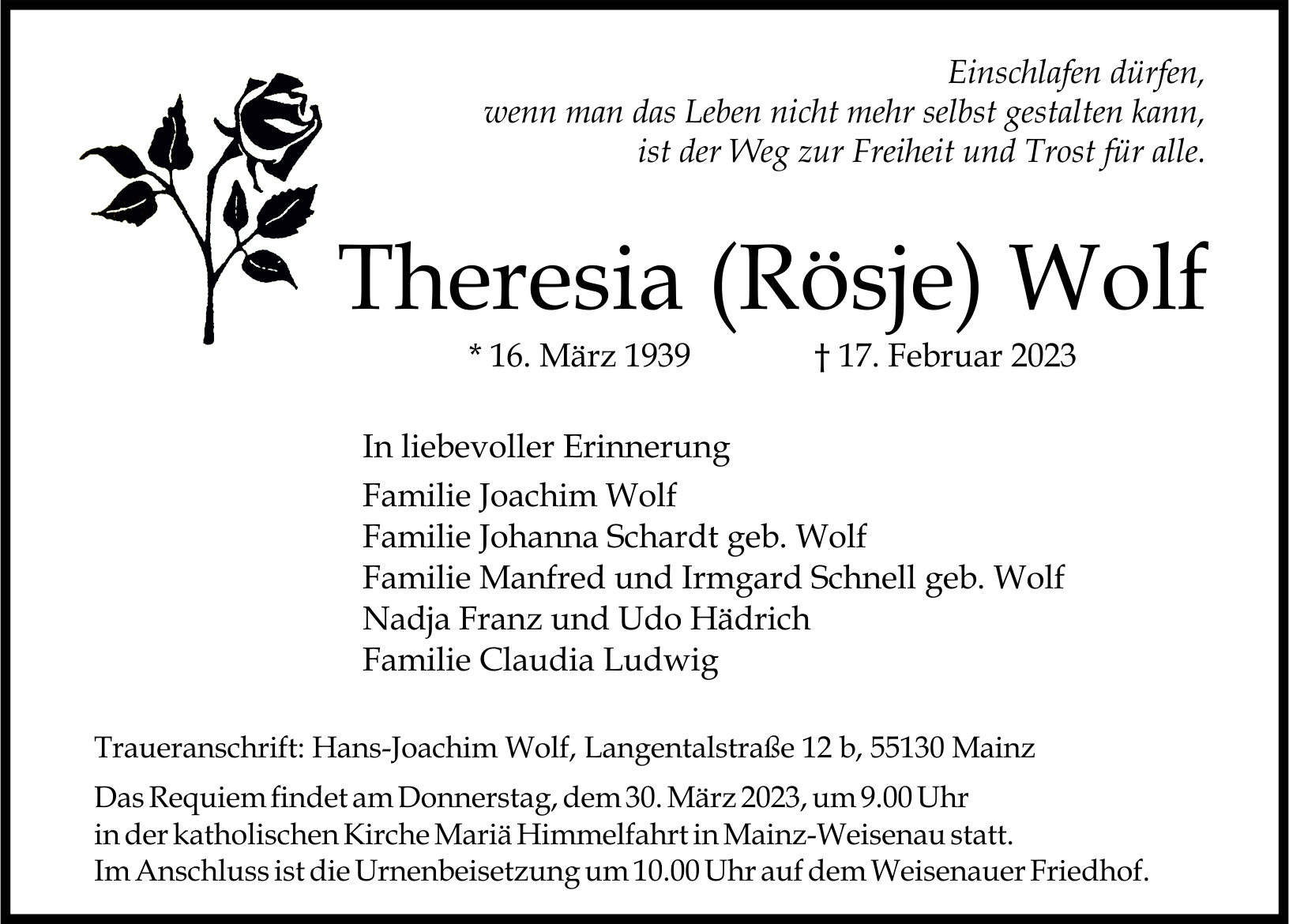 Einschlafen dürfen,
wenn man das Leben nicht mehr selbst gestalten kann,
ist der Weg zur Freiheit und Trost für alle.

Theresia (Rösje) Wolf

* 16. März 1939 † 17. Februar 2023

In liebevoller Erinnerung

Familie Joachim Wolf
Familie Johanna Schardt geb. Wolf
Familie Manfred und Irmgard Schnell geb. Wolf
Nadja Franz und Udo Hädrich
Familie Claudia Ludwig

Traueranschrift: Hans-Joachim Wolf, Langentalstraße 12 b, 55130 Mainz

Das Requiem findet am Donnerstag, dem 30. März 2023, um 9.00 Uhr in der katholischen Kirche Mariä Himmelfahrt in Mainz-Weisenau statt. Im Anschluss ist die Urnenbeisetzung um 10.00 Uhr auf dem Weisenauer Friedhof.